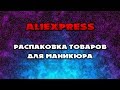 ALIEXPRESS

РАСПАКОВКА ТОВАРОВ ДЛЯ МАНИКЮРА